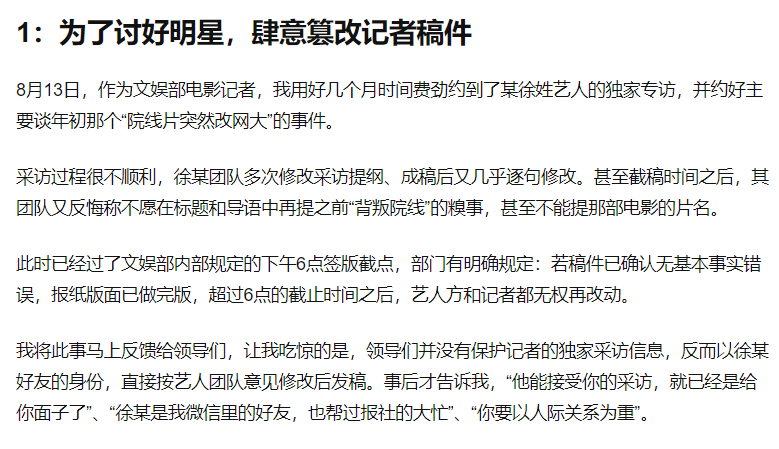 1：为了讨好明星，肆意篡改记者稿件

8月13日，作为文娱部电影记者，我用好几个月时间费劲约到了某徐姓艺人的独家专访，并约好主要谈年初那个“院线片突然改网大”的事件。

采访过程很不顺利，徐某团队多次修改采访提纲、成稿后又几乎逐句修改。甚至截稿时间之后，其团队又反悔称不愿在标题和导语中再提之前“背叛院线”的糗事，甚至不能提那部电影的片名。

此时已经过了文娱部内部规定的下午6点签版截点，部门有明确规定：若稿件已确认无基本事实错误，报纸版面已做完版，超过6点的截止时间之后，艺人方和记者都无权再改动。

我将此事马上反馈给领导们，让我吃惊的是，领导们并没有保护记者的独家采访信息，反而以徐某好友的身份，直接按艺人团队意见修改后发稿。事后才告诉我，“他能接受你的采访，就已经是给你面子了”、“徐某是我微信里的好友，也帮过报社的大忙”、“你要以人际关系为重”。